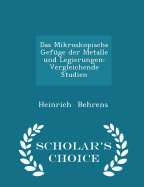 Das Mikroskopische Gefüge der Metalle und Legierungen: Vergleichende Studien

Heinrich Behrens

SCHOLAR'S CHOICE